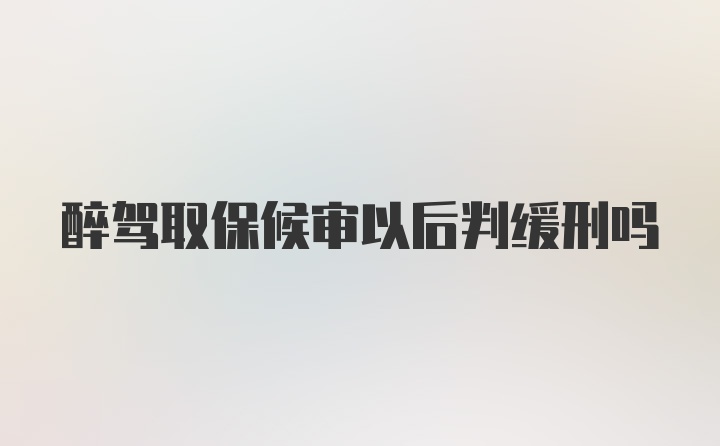 醉驾取保候审以后判缓刑吗